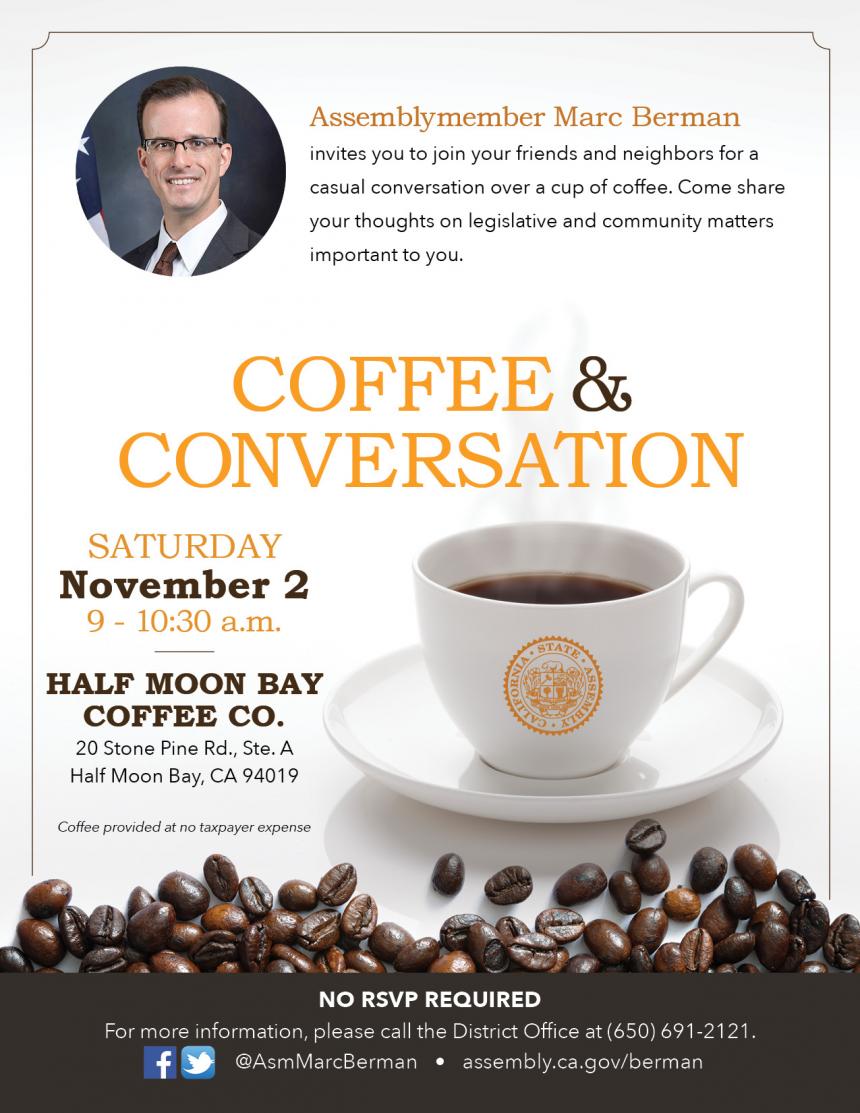 Assemblymember Marc Berman

invites you to join your friends and neighbors for a casual conversation over a cup of coffee. Come share your thoughts on legislative and community matters important to you.

COFFEE & CONVERSATION

SATURDAY
November 2
9 - 10:30 a.m.

HALF MOON BAY COFFEE CO.
20 Stone Pine Rd., Ste. A
Half Moon Bay, CA 94019

Coffee provided at no taxpayer expense

CALIFORNIA STATE ASSEMBLY

NO RSVP REQUIRED
For more information, please call the District Office at (650) 691-2121.
@AsmMarcBerman • assembly.ca.gov/berman